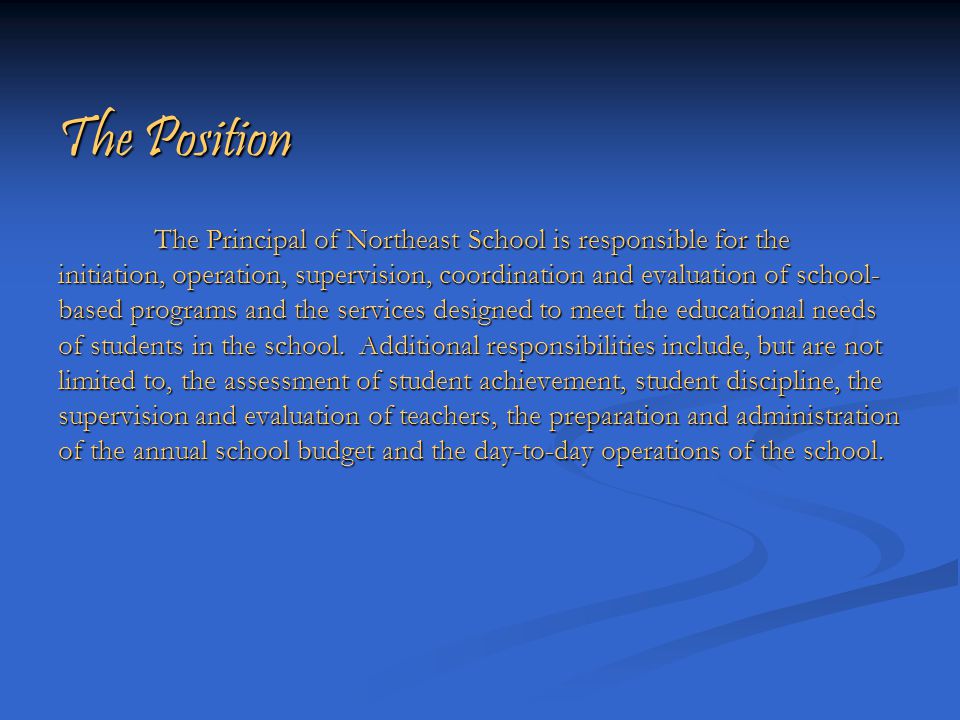 The Position

The Principal of Northeast School is responsible for the initiation, operation, supervision, coordination and evaluation of school-based programs and the services designed to meet the educational needs of students in the school.  Additional responsibilities include, but are not limited to, the assessment of student achievement, student discipline, the supervision and evaluation of teachers, the preparation and administration of the annual school budget and the day-to-day operations of the school.